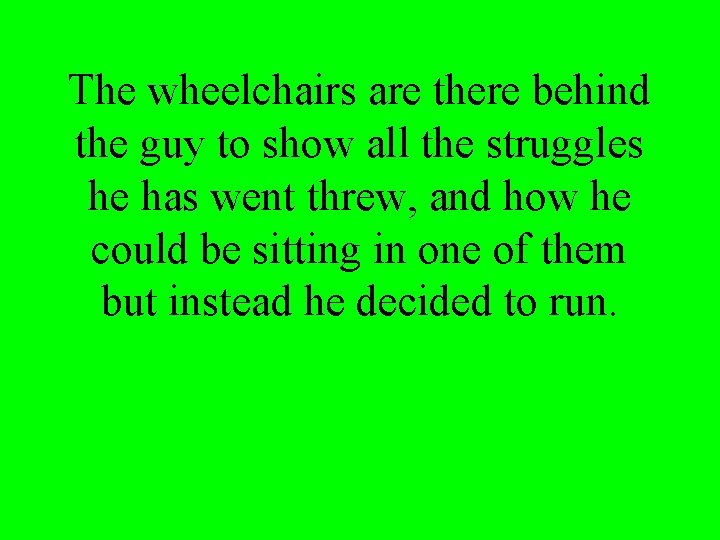 The wheelchairs are there behind the guy to show all the struggles he has went threw, and how he could be sitting in one of them but instead he decided to run.